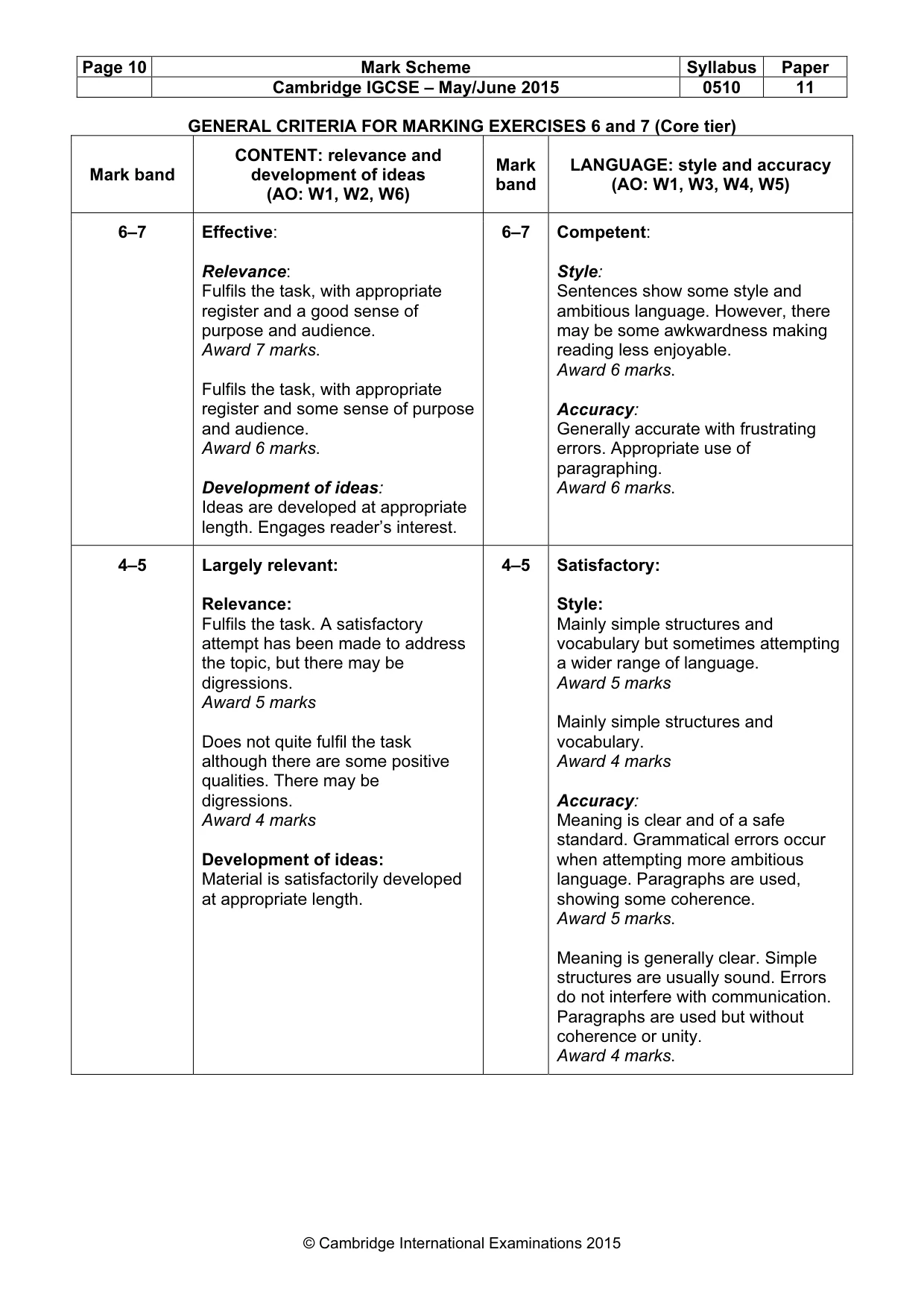 | Page 10 | Mark Scheme | Syllabus | Paper |
|---|---|---|---|
| | Cambridge IGCSE – May/June 2015 | 0510 | 11 |

GENERAL CRITERIA FOR MARKING EXERCISES 6 and 7 (Core tier)

| Mark band | CONTENT: relevance and development of ideas (AO: W1, W2, W6) | Mark band | LANGUAGE: style and accuracy (AO: W1, W3, W4, W5) |
|---|---|---|---|
| 6–7 | Effective: Relevance: Fulfils the task, with appropriate register and a good sense of purpose and audience. Award 7 marks. Fulfils the task, with appropriate register and some sense of purpose and audience. Award 6 marks. Development of ideas: Ideas are developed at appropriate length. Engages reader's interest. | 6–7 | Competent: Style: Sentences show some style and ambitious language. However, there may be some awkwardness making reading less enjoyable. Award 6 marks. Accuracy: Generally accurate with frustrating errors. Appropriate use of paragraphing. Award 6 marks. |
| 4–5 | Largely relevant: Relevance: Fulfils the task. A satisfactory attempt has been made to address the topic, but there may be digressions. Award 5 marks Does not quite fulfil the task although there are some positive qualities. There may be digressions. Award 4 marks Development of ideas: Material is satisfactorily developed at appropriate length. | 4–5 | Satisfactory: Style: Mainly simple structures and vocabulary but sometimes attempting a wider range of language. Award 5 marks Mainly simple structures and vocabulary. Award 4 marks Accuracy: Meaning is clear and of a safe standard. Grammatical errors occur when attempting more ambitious language. Paragraphs are used, showing some coherence. Award 5 marks. Meaning is generally clear. Simple structures are usually sound. Errors do not interfere with communication. Paragraphs are used but without coherence or unity. Award 4 marks. |

© Cambridge International Examinations 2015